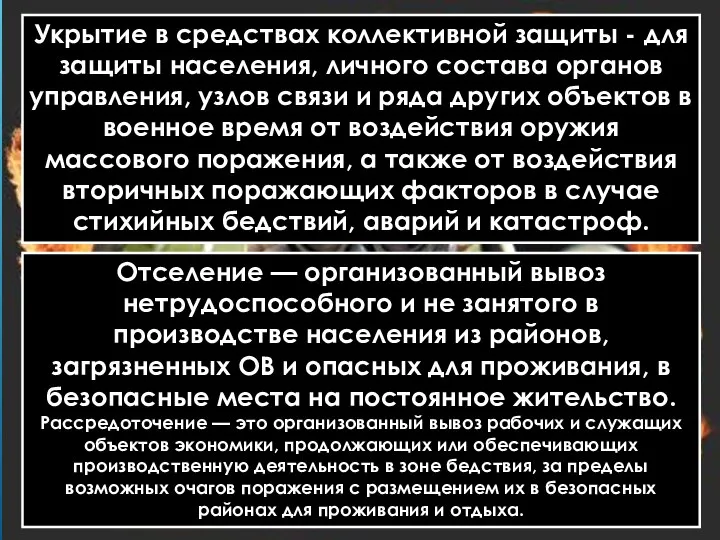 Укрытие в средствах коллективной защиты - для защиты населения, личного состава органов управления, узлов связи и ряда других объектов в военное время от воздействия оружия массового поражения, а также от воздействия вторичных поражающих факторов в случае стихийных бедствий, аварий и катастроф.

Отселение — организованный вывоз нетрудоспособного и не занятого в производстве населения из районов, загрязненных ОВ и опасных для проживания, в безопасные места на постоянное жительство.

Рассредоточение — это организованный вывоз рабочих и служащих объектов экономики, продолжающих или обеспечивающих производственную деятельность в зоне бедствия, за пределы возможных очагов поражения с размещением их в безопасных районах для проживания и отдыха.